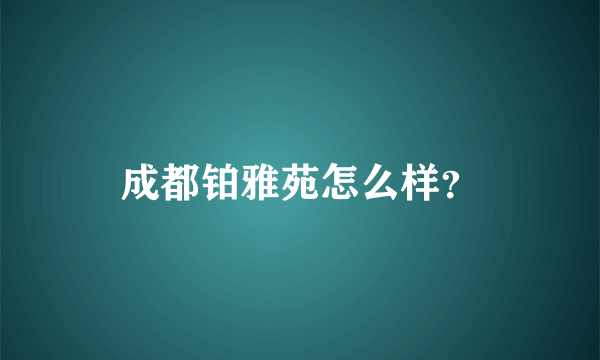 成都铂雅苑怎么样?